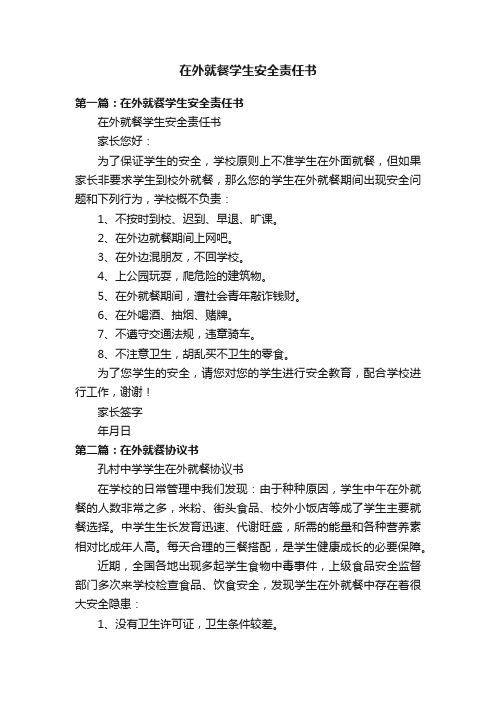 在外就餐学生安全责任书

第一篇：在外就餐学生安全责任书

在外就餐学生安全责任书

家长您好：

为了保证学生的安全，学校原则上不准学生在外面就餐，但如果家长非要求学生到校外就餐，那么您的学生在外就餐期间出现安全问题和下列行为，学校概不负责：

1、不按时到校、迟到、早退、旷课。

2、在外边就餐期间上网吧。

3、在外边混朋友，不回学校。

4、上公园玩耍，爬危险的建筑物。

5、在外就餐期间，遭社会青年敲诈钱财。

6、在外喝酒、抽烟、赌牌。

7、不遵守交通法规，违章骑车。

8、不注意卫生，胡乱买不卫生的零食。

为了您学生的安全，请您对您的学生进行安全教育，配合学校进行工作，谢谢！

家长签字

年月日

第二篇：在外就餐协议书

孔村中学学生在外就餐协议书

在学校的日常管理中我们发现：由于种种原因，学生中午在外就餐的人数非常之多，米粉、街头食品、校外小饭店等成了学生主要就餐选择。中学生生长发育迅速、代谢旺盛，所需的能量和各种营养素相对比成年人高。每天合理的三餐搭配，是学生健康成长的必要保障。

近期，全国各地出现多起学生食物中毒事件，上级食品安全监督部门多次来学校检查食品、饮食安全，发现学生在外就餐中存在着很大安全隐患：

1、没有卫生许可证，卫生条件较差。